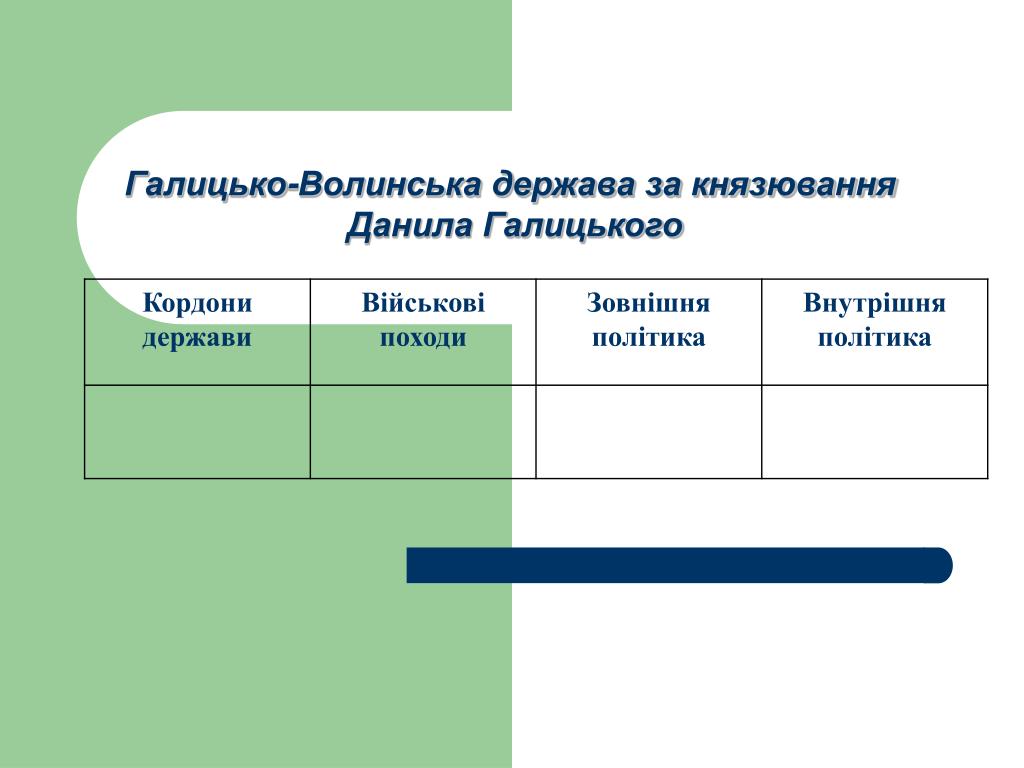 Галицько-Волинська держава за князювання Данила Галицького

| Кордони держави | Військові походи | Зовнішня політика | Внутрішня політика |
|---|---|---|---|
| | | | |